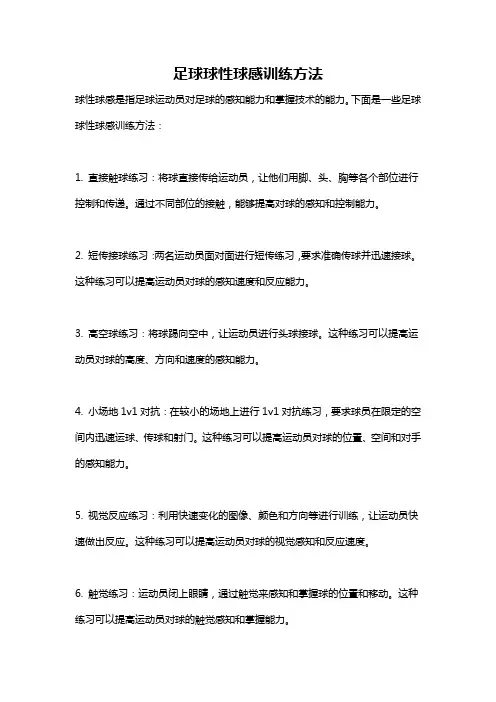 足球球性球感训练方法

球性球感是指足球运动员对足球的感知能力和掌握技术的能力。下面是一些足球球性球感训练方法：

1. 直接触球练习：将球直接传给运动员，让他们用脚、头、胸等各个部位进行控制和传递。通过不同部位的接触，能够提高对球的感知和控制能力。

2. 短传接球练习：两名运动员面对面进行短传练习，要求准确传球并迅速接球。这种练习可以提高运动员对球的感知速度和反应能力。

3. 高空球练习：将球踢向空中，让运动员进行头球接球。这种练习可以提高运动员对球的高度、方向和速度的感知能力。

4. 小场地 1v1 对抗：在较小的场地上进行 1v1 对抗练习，要求球员在限定的空间内迅速运球、传球和射门。这种练习可以提高运动员对球的位置、空间和对手的感知能力。

5. 视觉反应练习：利用快速变化的图像、颜色和方向等进行训练，让运动员快速做出反应。这种练习可以提高运动员对球的视觉感知和反应速度。

6. 触觉练习：运动员闭上眼睛，通过触觉来感知和掌握球的位置和移动。这种练习可以提高运动员对球的触觉感知和掌握能力。